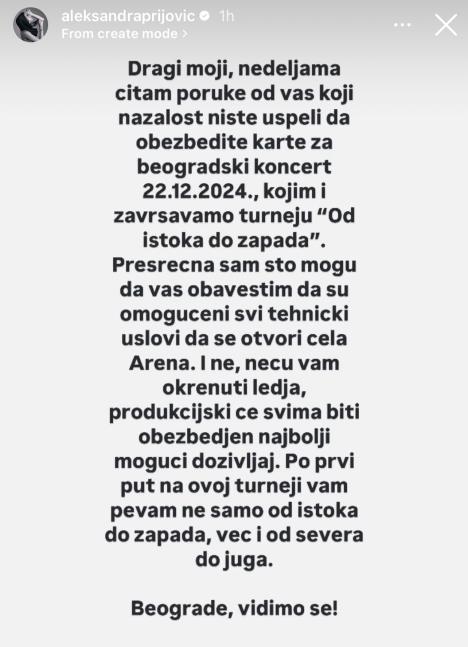 aleksandraprijovic 1h
From create mode >

Dragi moji, nedeljama citam poruke od vas koji nazalost niste uspeli da obezbedite karte za beogradski koncert 22.12.2024., kojim i zavrsavamo turneju “Od istoka do zapada”. Presrecna sam sto mogu da vas obavestim da su omoguceni svi tehnicki uslovi da se otvori cela Arena. I ne, necu vam okrenuti ledja, produkcijski ce svima biti obezbedjen najbolji moguci dozivljaj. Po prvi put na ovoj turneji vam pevam ne samo od istoka do zapada, vec i od severa do juga.

Beograde, vidimo se!